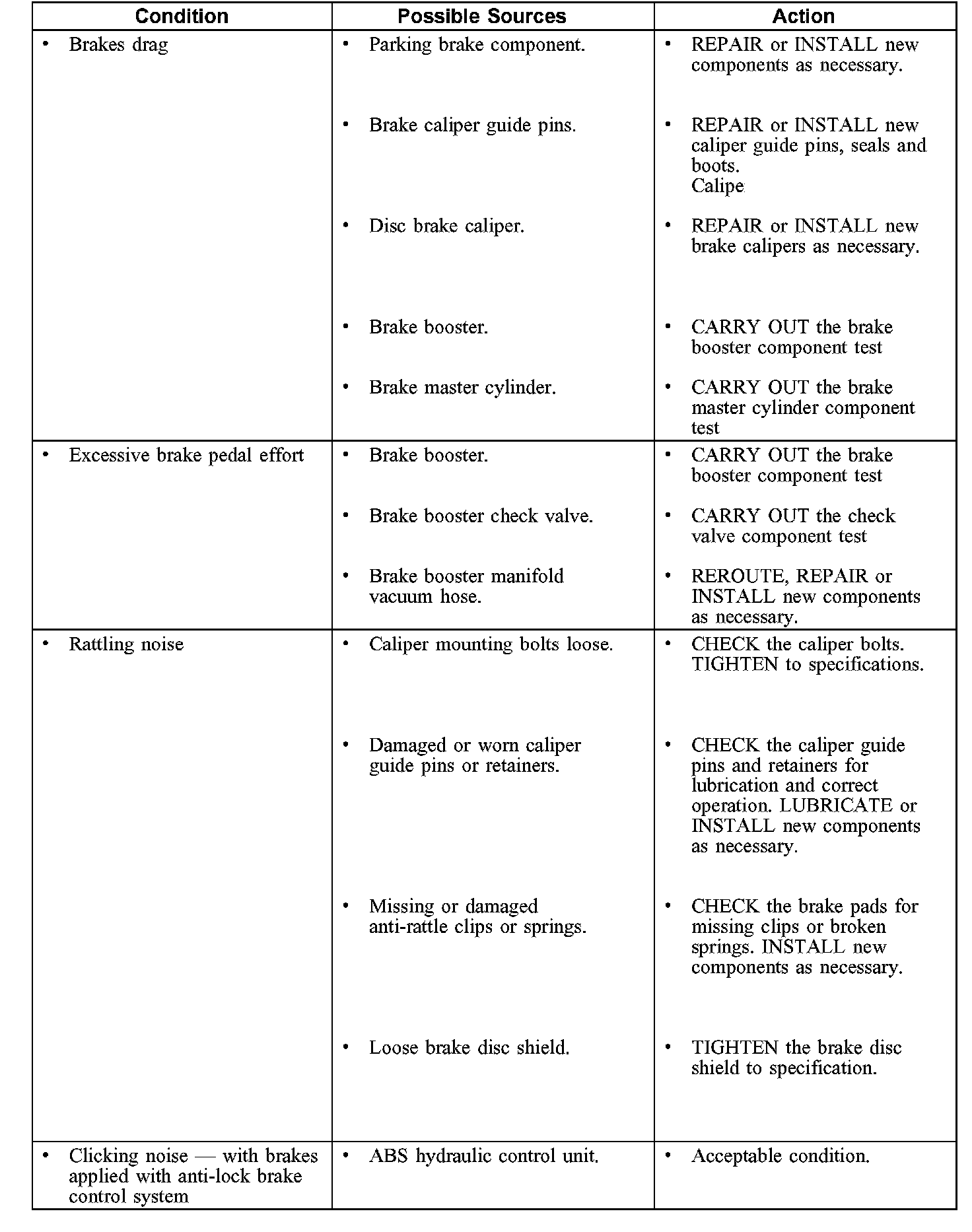 | Condition | Possible Sources | Action |
|---|---|---|
| • Brakes drag | • Parking brake component. | • REPAIR or INSTALL new components as necessary. |
| | • Brake caliper guide pins. | • REPAIR or INSTALL new caliper guide pins, seals and boots. Calipe |
| | • Disc brake caliper. | • REPAIR or INSTALL new brake calipers as necessary. |
| | • Brake booster. | • CARRY OUT the brake booster component test |
| | • Brake master cylinder. | • CARRY OUT the brake master cylinder component test |
| • Excessive brake pedal effort | • Brake booster. | • CARRY OUT the brake booster component test |
| | • Brake booster check valve. | • CARRY OUT the check valve component test |
| | • Brake booster manifold vacuum hose. | • REROUTE, REPAIR or INSTALL new components as necessary. |
| • Rattling noise | • Caliper mounting bolts loose. | • CHECK the caliper bolts. TIGHTEN to specifications. |
| | • Damaged or worn caliper guide pins or retainers. | • CHECK the caliper guide pins and retainers for lubrication and correct operation. LUBRICATE or INSTALL new components as necessary. |
| | • Missing or damaged anti-rattle clips or springs. | • CHECK the brake pads for missing clips or broken springs. INSTALL new components as necessary. |
| | • Loose brake disc shield. | • TIGHTEN the brake disc shield to specification. |
| • Clicking noise — with brakes applied with anti-lock brake control system | • ABS hydraulic control unit. | • Acceptable condition. |